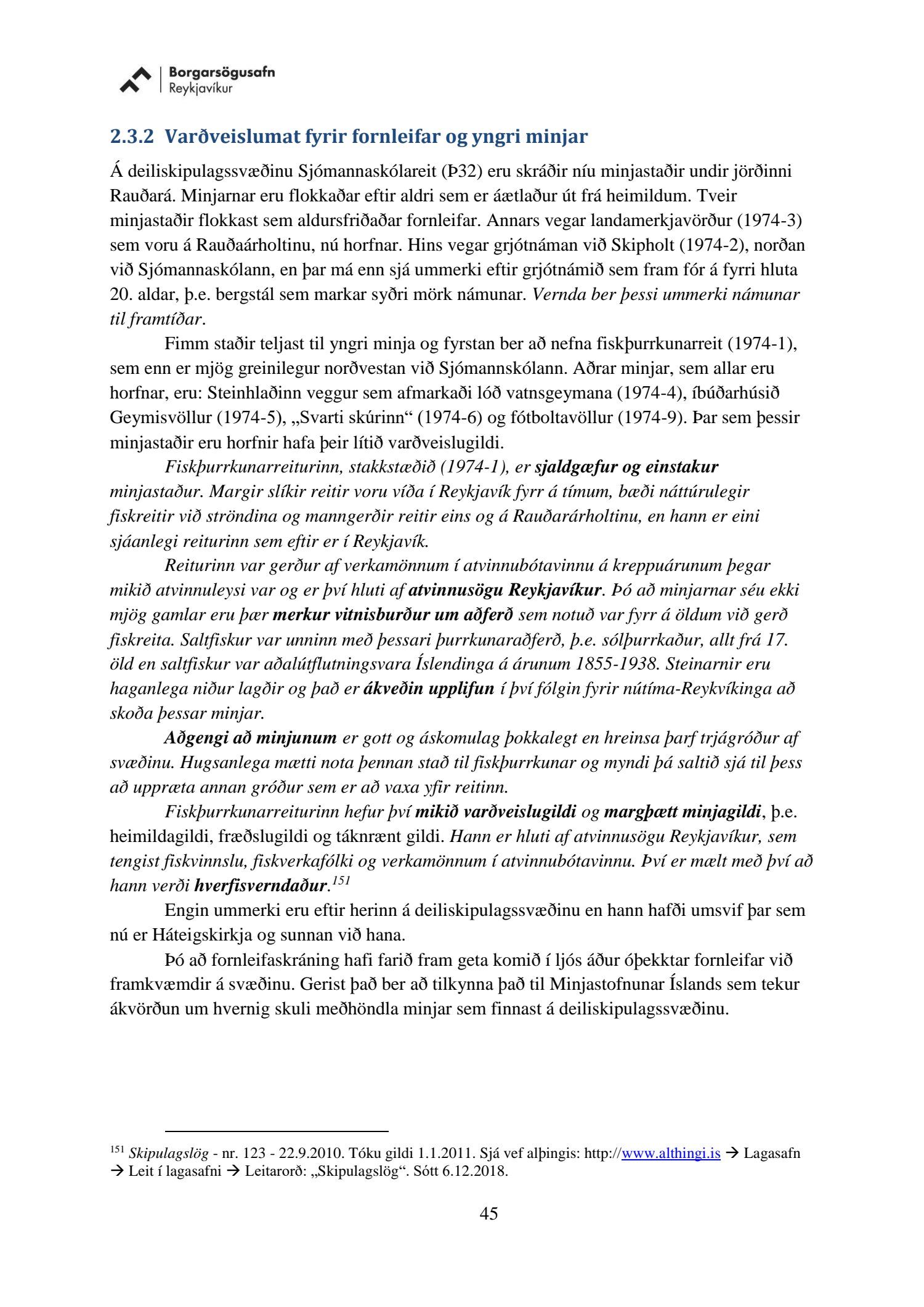 Borgarsögusafn
Reykjavíkur

2.3.2 Varðveislumat fyrir fornleifar og yngri minjar

Á deiliskipulagssvæðinu Sjómannaskólareit (Þ32) eru skráðir níu minjastaðir undir jörðinni Rauðará. Minjarnar eru flokkaðar eftir aldri sem er áætlaður út frá heimildum. Tveir minjastaðir flokkast sem aldursfriðaðar fornleifar. Annars vegar landamerkjavörður (1974-3) sem voru á Rauðaárholtinu, nú horfnar. Hins vegar grjótnáman við Skipholt (1974-2), norðan við Sjómannaskólann, en þar má enn sjá ummerki eftir grjótnámið sem fram fór á fyrri hluta 20. aldar, þ.e. bergstál sem markar syðri mörk námunar. Vernda ber þessi ummerki námunar til framtíðar.

Fimm staðir teljast til yngri minja og fyrstan ber að nefna fiskþurrkunarreit (1974-1), sem enn er mjög greinilegur norðvestan við Sjómannskólann. Aðrar minjar, sem allar eru horfnar, eru: Steinhlaðinn veggur sem afmarkaði lóð vatnsgeymana (1974-4), íbúðarhúsið Geymisvöllur (1974-5), „Svarti skúrinn“ (1974-6) og fótboltavöllur (1974-9). Þar sem þessir minjastaðir eru horfnir hafa þeir lítið varðveislugildi.

Fiskþurrkunarreiturinn, stakkstæðið (1974-1), er sjaldgæfur og einstakur minjastaður. Margir slíkir reitir voru víða í Reykjavík fyrr á tímum, bæði náttúrulegir fiskreitir við ströndina og manngerðir reitir eins og á Rauðarárholtinu, en hann er eini sjáanlegi reiturinn sem eftir er í Reykjavík.

Reiturinn var gerður af verkamönnum í atvinnubótavinnu á kreppuárunum þegar mikið atvinnuleysi var og er því hluti af atvinnusögu Reykjavíkur. Þó að minjarnar séu ekki mjög gamlar eru þær merkur vitnisburður um aðferð sem notuð var fyrr á öldum við gerð fiskreita. Saltfiskur var unninn með þessari þurrkunaraðferð, þ.e. sólþurrkaður, allt frá 17. öld en saltfiskur var aðalútflutningsvara Íslendinga á árunum 1855-1938. Steinarnir eru haganlega niður lagðir og það er ákveðin upplifun í því fólgin fyrir nútíma-Reykvíkinga að skoða þessar minjar.

Aðgengi að minjunum er gott og áskomulag þokkalegt en hreinsa þarf trjágróður af svæðinu. Hugsanlega mætti nota þennan stað til fiskþurrkunar og myndi þá saltið sjá til þess að uppræta annan gróður sem er að vaxa yfir reitinn.

Fiskþurrkunarreiturinn hefur því mikið varðveislugildi og margþætt minjagildi, þ.e. heimildagildi, fræðslugildi og táknrænt gildi. Hann er hluti af atvinnusögu Reykjavíkur, sem tengist fiskvinnslu, fiskverkafólki og verkamönnum í atvinnubótavinnu. Því er mælt með því að hann verði hverfisverndaður.$^{151}$

Engin ummerki eru eftir herinn á deiliskipulagssvæðinu en hann hafði umsvif þar sem nú er Háteigskirkja og sunnan við hana.

Þó að fornleifaskráning hafi farið fram geta komið í ljós áður óþekktar fornleifar við framkvæmdir á svæðinu. Gerist það ber að tilkynna það til Minjastofnunar Íslands sem tekur ákvörðun um hvernig skuli meðhöndla minjar sem finnast á deiliskipulagssvæðinu.

$^{151}$ Skipulagslög - nr. 123 - 22.9.2010. Tóku gildi 1.1.2011. Sjá vef alþingis: http://www.althingi.is → Lagasafn → Leit í lagasafni → Leitarorð: „Skipulagslög“. Sótt 6.12.2018.

45